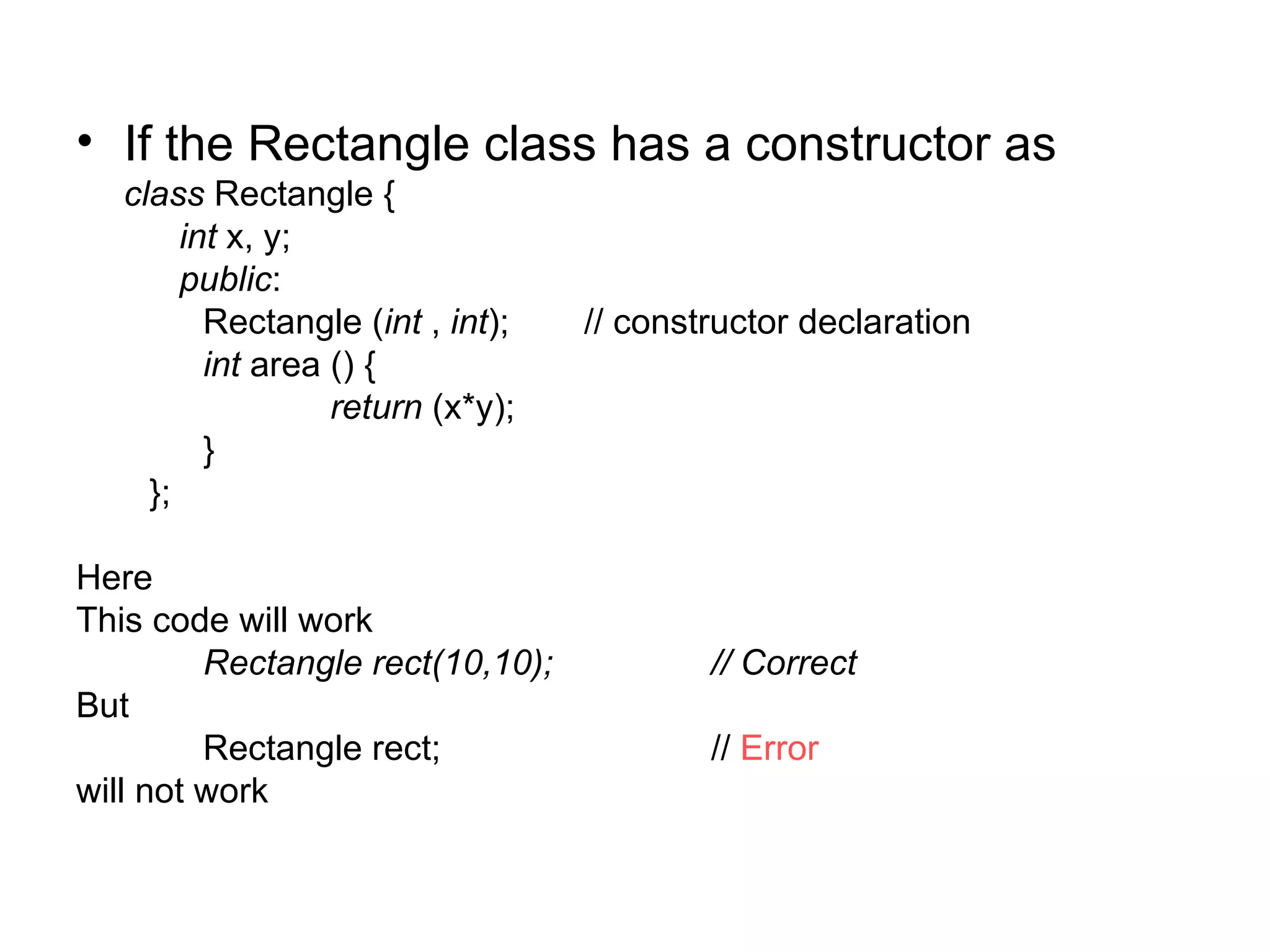 • If the Rectangle class has a constructor as

class Rectangle {
int x, y;
public:
Rectangle (int , int); // constructor declaration
int area () {
return (x*y);
}
};

Here
This code will work
Rectangle rect(10,10); // Correct
But
Rectangle rect; // Error
will not work